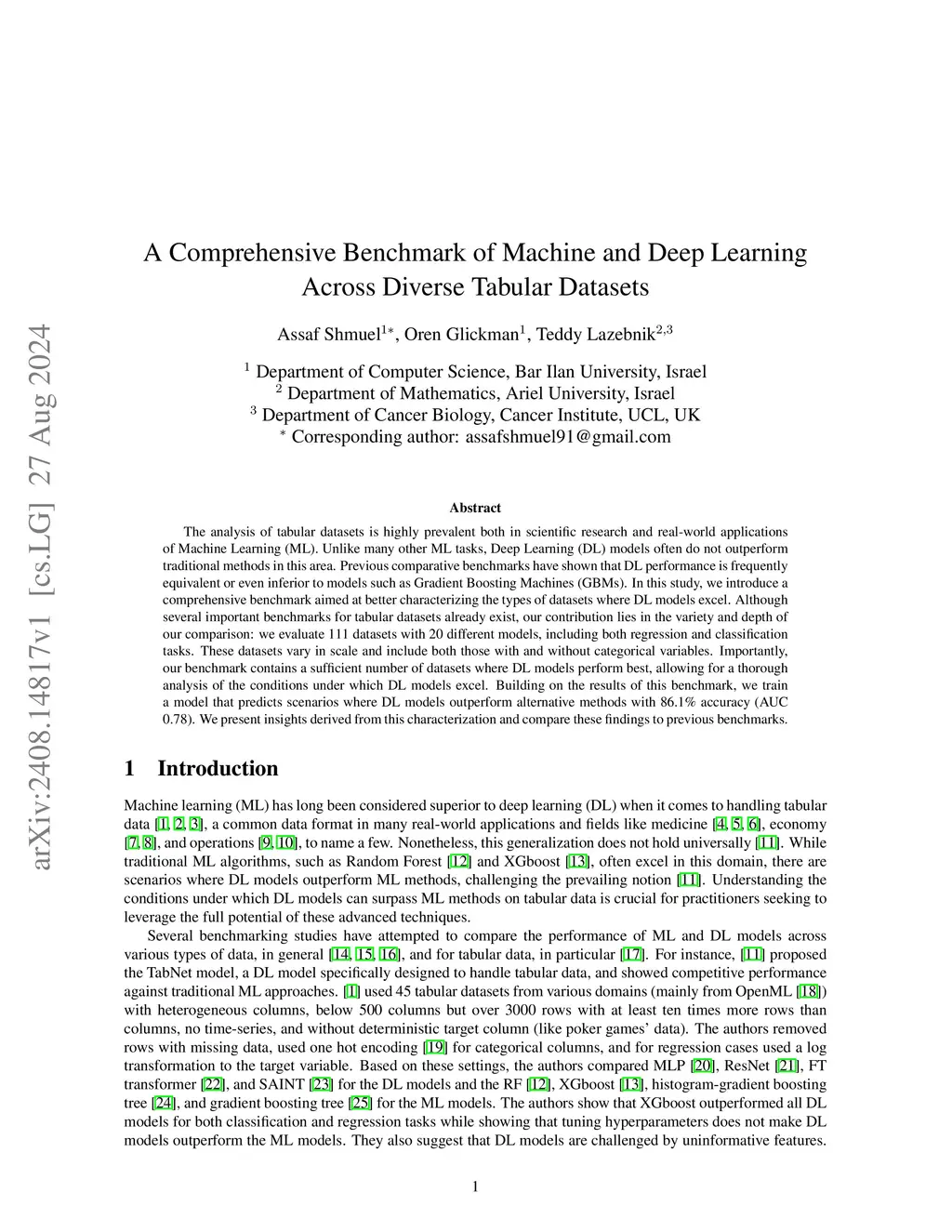 arXiv:2408.14817v1 [cs.LG] 27 Aug 2024

A Comprehensive Benchmark of Machine and Deep Learning Across Diverse Tabular Datasets

Assaf Shmuel$^{1*}$, Oren Glickman$^{1}$, Teddy Lazebnik$^{2,3}$

$^{1}$ Department of Computer Science, Bar Ilan University, Israel
$^{2}$ Department of Mathematics, Ariel University, Israel
$^{3}$ Department of Cancer Biology, Cancer Institute, UCL, UK
$^{*}$ Corresponding author: assafshmuel91@gmail.com

Abstract

The analysis of tabular datasets is highly prevalent both in scientific research and real-world applications of Machine Learning (ML). Unlike many other ML tasks, Deep Learning (DL) models often do not outperform traditional methods in this area. Previous comparative benchmarks have shown that DL performance is frequently equivalent or even inferior to models such as Gradient Boosting Machines (GBMs). In this study, we introduce a comprehensive benchmark aimed at better characterizing the types of datasets where DL models excel. Although several important benchmarks for tabular datasets already exist, our contribution lies in the variety and depth of our comparison: we evaluate 111 datasets with 20 different models, including both regression and classification tasks. These datasets vary in scale and include both those with and without categorical variables. Importantly, our benchmark contains a sufficient number of datasets where DL models perform best, allowing for a thorough analysis of the conditions under which DL models excel. Building on the results of this benchmark, we train a model that predicts scenarios where DL models outperform alternative methods with 86.1% accuracy (AUC 0.78). We present insights derived from this characterization and compare these findings to previous benchmarks.

1 Introduction

Machine learning (ML) has long been considered superior to deep learning (DL) when it comes to handling tabular data [1, 2, 3], a common data format in many real-world applications and fields like medicine [4, 5, 6], economy [7, 8], and operations [9, 10], to name a few. Nonetheless, this generalization does not hold universally [11]. While traditional ML algorithms, such as Random Forest [12] and XGboost [13], often excel in this domain, there are scenarios where DL models outperform ML methods, challenging the prevailing notion [11]. Understanding the conditions under which DL models can surpass ML methods on tabular data is crucial for practitioners seeking to leverage the full potential of these advanced techniques.

Several benchmarking studies have attempted to compare the performance of ML and DL models across various types of data, in general [14, 15, 16], and for tabular data, in particular [17]. For instance, [11] proposed the TabNet model, a DL model specifically designed to handle tabular data, and showed competitive performance against traditional ML approaches. [1] used 45 tabular datasets from various domains (mainly from OpenML [18]) with heterogeneous columns, below 500 columns but over 3000 rows with at least ten times more rows than columns, no time-series, and without deterministic target column (like poker games' data). The authors removed rows with missing data, used one hot encoding [19] for categorical columns, and for regression cases used a log transformation to the target variable. Based on these settings, the authors compared MLP [20], ResNet [21], FT transformer [22], and SAINT [23] for the DL models and the RF [12], XGboost [13], histogram-gradient boosting tree [24], and gradient boosting tree [25] for the ML models. The authors show that XGboost outperformed all DL models for both classification and regression tasks while showing that tuning hyperparameters does not make DL models outperform the ML models. They also suggest that DL models are challenged by uninformative features.

1